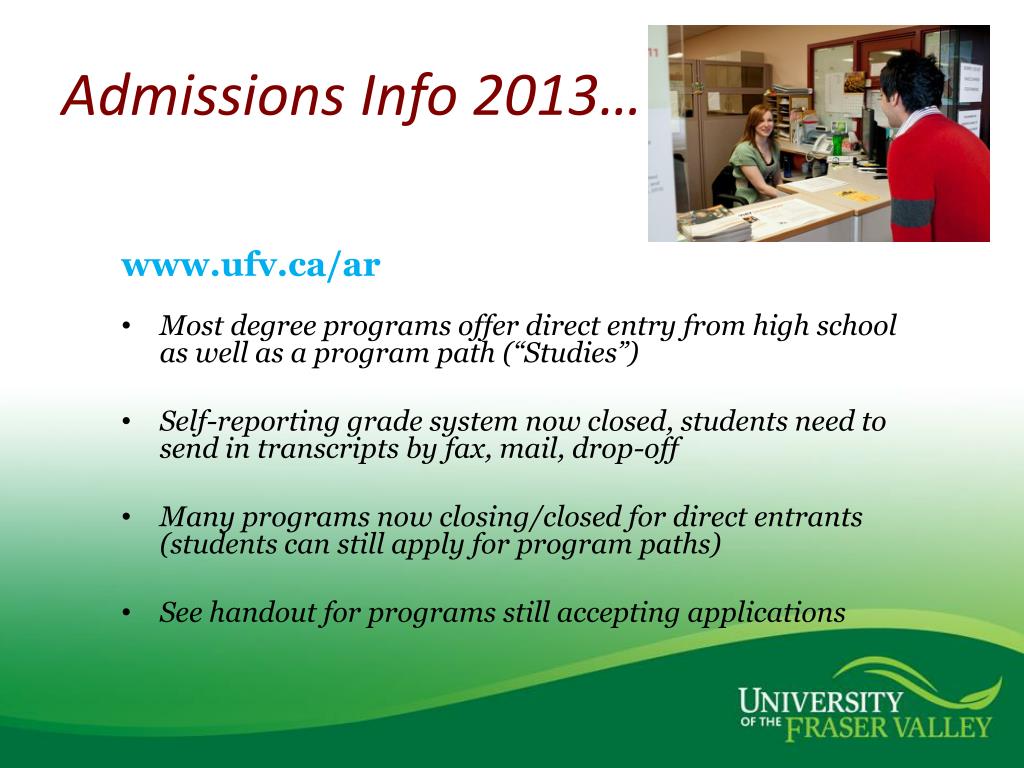 Admissions Info 2013…

www.ufv.ca/ar

• Most degree programs offer direct entry from high school as well as a program path (“Studies”)

• Self-reporting grade system now closed, students need to send in transcripts by fax, mail, drop-off

• Many programs now closing/closed for direct entrants (students can still apply for program paths)

• See handout for programs still accepting applications

UNIVERSITY OF THE FRASER VALLEY